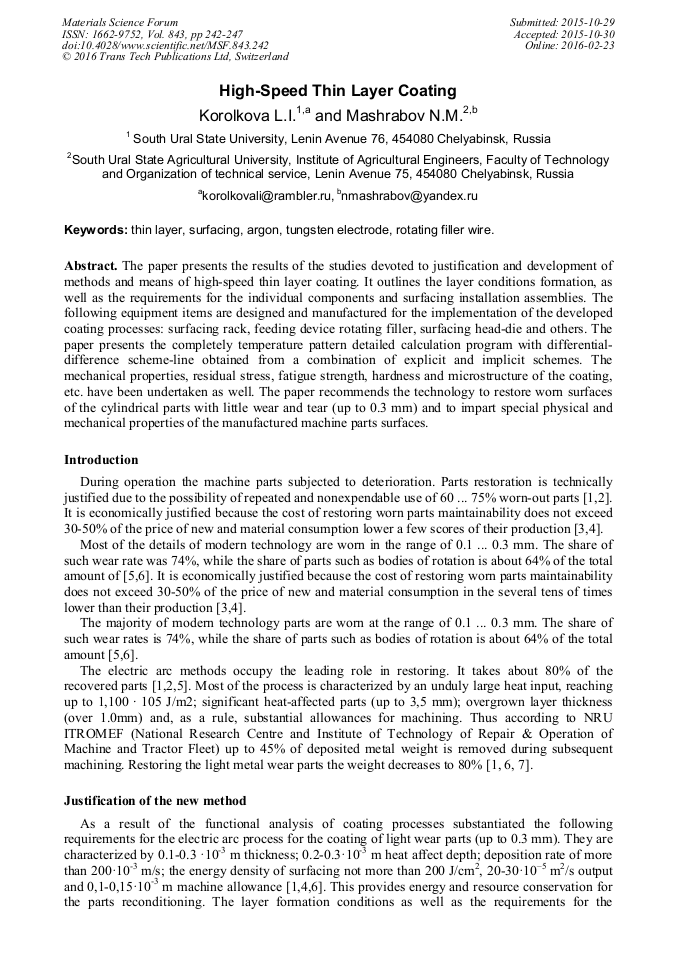 Materials Science Forum
ISSN: 1662-9752, Vol. 843, pp 242-247
doi:10.4028/www.scientific.net/MSF.843.242
© 2016 Trans Tech Publications Ltd, Switzerland

Submitted: 2015-10-29
Accepted: 2015-10-30
Online: 2016-02-23

High-Speed Thin Layer Coating

Korolkova L.I.$^{1,a}$ and Mashrabov N.M.$^{2,b}$

$^1$ South Ural State University, Lenin Avenue 76, 454080 Chelyabinsk, Russia

$^2$South Ural State Agricultural University, Institute of Agricultural Engineers, Faculty of Technology and Organization of technical service, Lenin Avenue 75, 454080 Chelyabinsk, Russia

$^a$korolkovali@rambler.ru, $^b$nmashrabov@yandex.ru

Keywords: thin layer, surfacing, argon, tungsten electrode, rotating filler wire.

Abstract. The paper presents the results of the studies devoted to justification and development of methods and means of high-speed thin layer coating. It outlines the layer conditions formation, as well as the requirements for the individual components and surfacing installation assemblies. The following equipment items are designed and manufactured for the implementation of the developed coating processes: surfacing rack, feeding device rotating filler, surfacing head-die and others. The paper presents the completely temperature pattern detailed calculation program with differential-difference scheme-line obtained from a combination of explicit and implicit schemes. The mechanical properties, residual stress, fatigue strength, hardness and microstructure of the coating, etc. have been undertaken as well. The paper recommends the technology to restore worn surfaces of the cylindrical parts with little wear and tear (up to 0.3 mm) and to impart special physical and mechanical properties of the manufactured machine parts surfaces.

Introduction

During operation the machine parts subjected to deterioration. Parts restoration is technically justified due to the possibility of repeated and nonexpendable use of 60 ... 75% worn-out parts [1,2]. It is economically justified because the cost of restoring worn parts maintainability does not exceed 30-50% of the price of new and material consumption lower a few scores of their production [3,4].

Most of the details of modern technology are worn in the range of 0.1 ... 0.3 mm. The share of such wear rate was 74%, while the share of parts such as bodies of rotation is about 64% of the total amount of [5,6]. It is economically justified because the cost of restoring worn parts maintainability does not exceed 30-50% of the price of new and material consumption in the several tens of times lower than their production [3,4].

The majority of modern technology parts are worn at the range of 0.1 ... 0.3 mm. The share of such wear rates is 74%, while the share of parts such as bodies of rotation is about 64% of the total amount [5,6].

The electric arc methods occupy the leading role in restoring. It takes about 80% of the recovered parts [1,2,5]. Most of the process is characterized by an unduly large heat input, reaching up to 1,100 · 105 J/m2; significant heat-affected parts (up to 3,5 mm); overgrown layer thickness (over 1.0mm) and, as a rule, substantial allowances for machining. Thus according to NRU ITROMEF (National Research Centre and Institute of Technology of Repair & Operation of Machine and Tractor Fleet) up to 45% of deposited metal weight is removed during subsequent machining. Restoring the light metal wear parts the weight decreases to 80% [1, 6, 7].

Justification of the new method

As a result of the functional analysis of coating processes substantiated the following requirements for the electric arc process for the coating of light wear parts (up to 0.3 mm). They are characterized by 0.1-0.3 $\cdot 10^{-3}$ m thickness; 0.2-0.3$\cdot 10^{-3}$ m heat affect depth; deposition rate of more than 200$\cdot 10^{-3}$ m/s; the energy density of surfacing not more than 200 J/cm$^2$, 20-30$\cdot 10^{-5}$ m$^2$/s output and 0,1-0,15$\cdot 10^{-3}$ m machine allowance [1,4,6]. This provides energy and resource conservation for the parts reconditioning. The layer formation conditions as well as the requirements for the